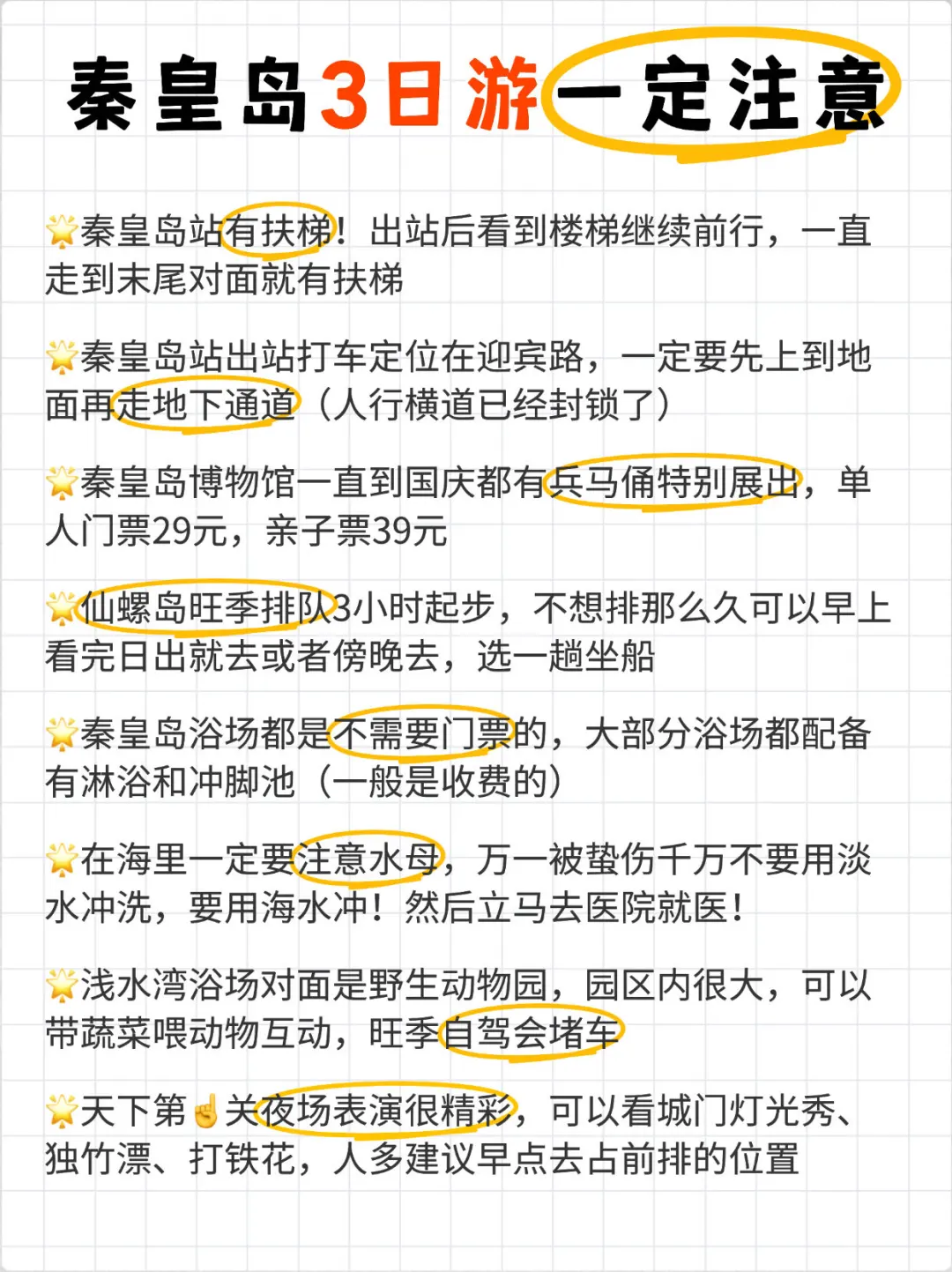 秦皇岛3日游一定注意

🌟秦皇岛站有扶梯！出站后看到楼梯继续前行，一直走到末尾对面就有扶梯

🌟秦皇岛站出站打车定位在迎宾路，一定要先上到地面再走地下通道（人行横道已经封锁了）

🌟秦皇岛博物馆一直到国庆都有兵马俑特别展出，单人门票29元，亲子票39元

🌟仙螺岛旺季排队3小时起步，不想排那么久可以早上看完日出就去或者傍晚去，选一趟坐船

🌟秦皇岛浴场都是不需要门票的，大部分浴场都配备有淋浴和冲脚池（一般是收费的）

🌟在海里一定要注意水母，万一被蛰伤千万不要用淡水冲洗，要用海水冲！然后立马去医院就医！

🌟浅水湾浴场对面是野生动物园，园区内很大，可以带蔬菜喂动物互动，旺季自驾会堵车

🌟天下第☝️关夜场表演很精彩，可以看城门灯光秀、独竹漂、打铁花，人多建议早点去占前排的位置